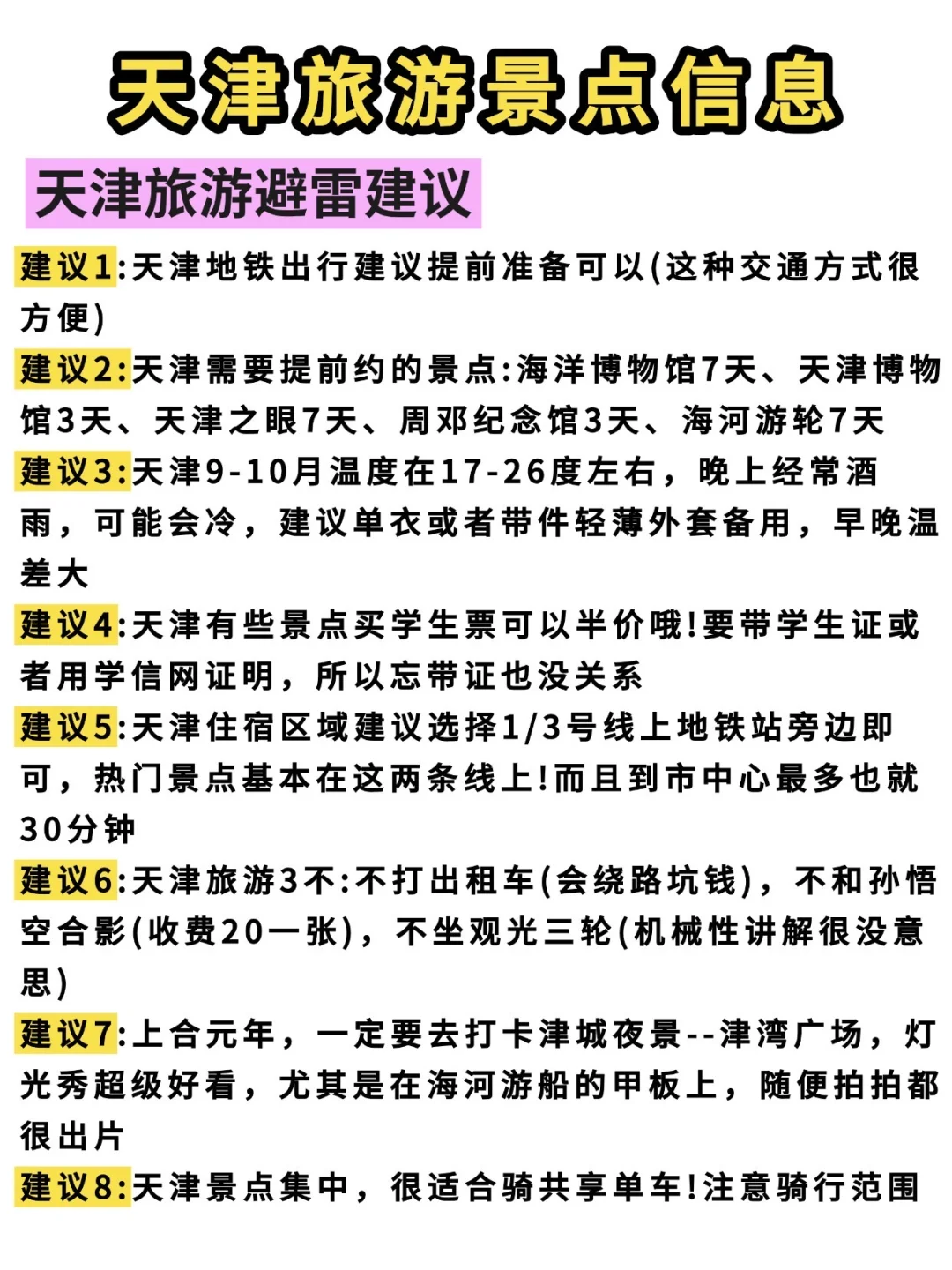 天津旅游景点信息

天津旅游避雷建议

建议1:天津地铁出行建议提前准备可以(这种交通方式很方便)

建议2:天津需要提前约的景点:海洋博物馆7天、天津博物馆3天、天津之眼7天、周邓纪念馆3天、海河游轮7天

建议3:天津9-10月温度在17-26度左右，晚上经常洒雨，可能会冷，建议单衣或者带件轻薄外套备用，早晚温差大

建议4:天津有些景点买学生票可以半价哦!要带学生证或者用学信网证明，所以忘带证也没关系

建议5:天津住宿区域建议选择1/3号线上地铁站旁边即可，热门景点基本在这两条线上!而且到市中心最多也就30分钟

建议6:天津旅游3不:不打出租车(会绕路坑钱)，不和孙悟空合影(收费20一张)，不坐观光三轮(机械性讲解很没意思)

建议7:上合元年，一定要去打卡津城夜景--津湾广场，灯光秀超级好看，尤其是在海河游船的甲板上，随便拍拍都很出片

建议8:天津景点集中，很适合骑共享单车!注意骑行范围